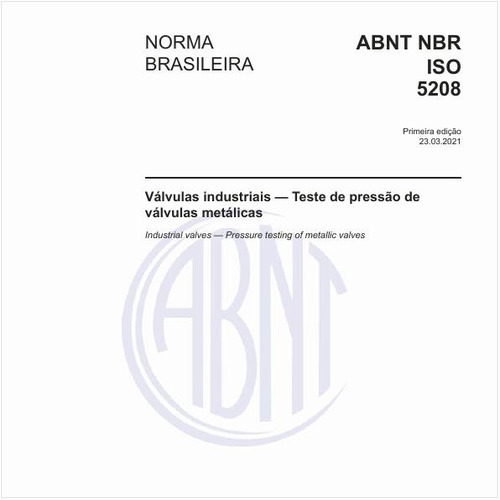 NORMA
BRASILEIRA

ABNT NBR
ISO
5208

Primeira edição
23.03.2021

Válvulas industriais — Teste de pressão de válvulas metálicas

Industrial valves — Pressure testing of metallic valves

ABNT